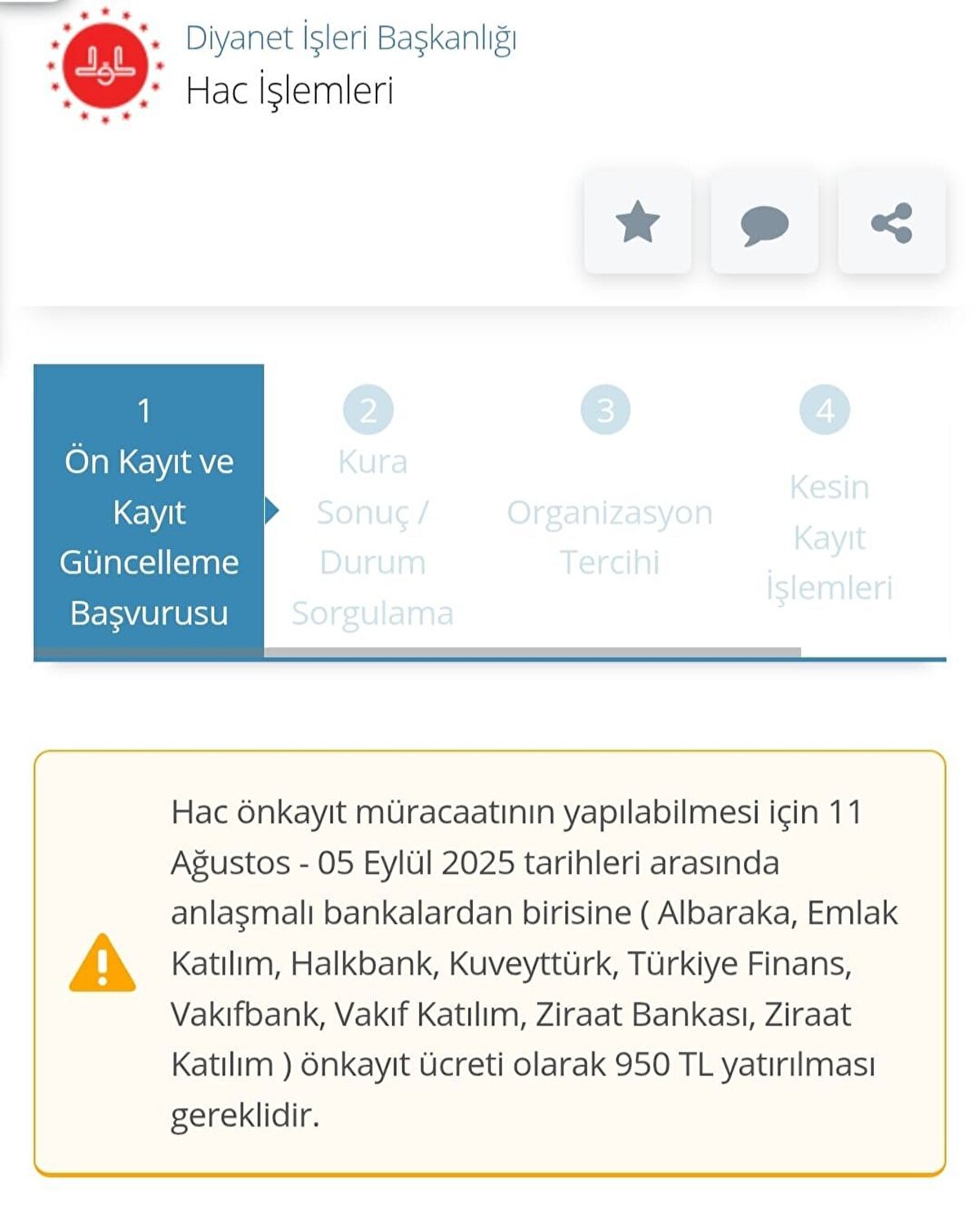 Diyanet İşleri Başkanlığı
Hac İşlemleri

1
Ön Kayıt ve Kayıt Güncelleme Başvurusu

2
Kura Sonuç / Durum Sorgulama

3
Organizasyon Tercihi

4
Kesin Kayıt İşlemleri

Hac önkayıt müracaatının yapılabilmesi için 11 Ağustos - 05 Eylül 2025 tarihleri arasında anlaşmalı bankalardan birisine ( Albaraka, Emlak Katılım, Halkbank, Kuveyttürk, Türkiye Finans, Vakıfbank, Vakıf Katılım, Ziraat Bankası, Ziraat Katılım ) önkayıt ücreti olarak 950 TL yatırılması gereklidir.